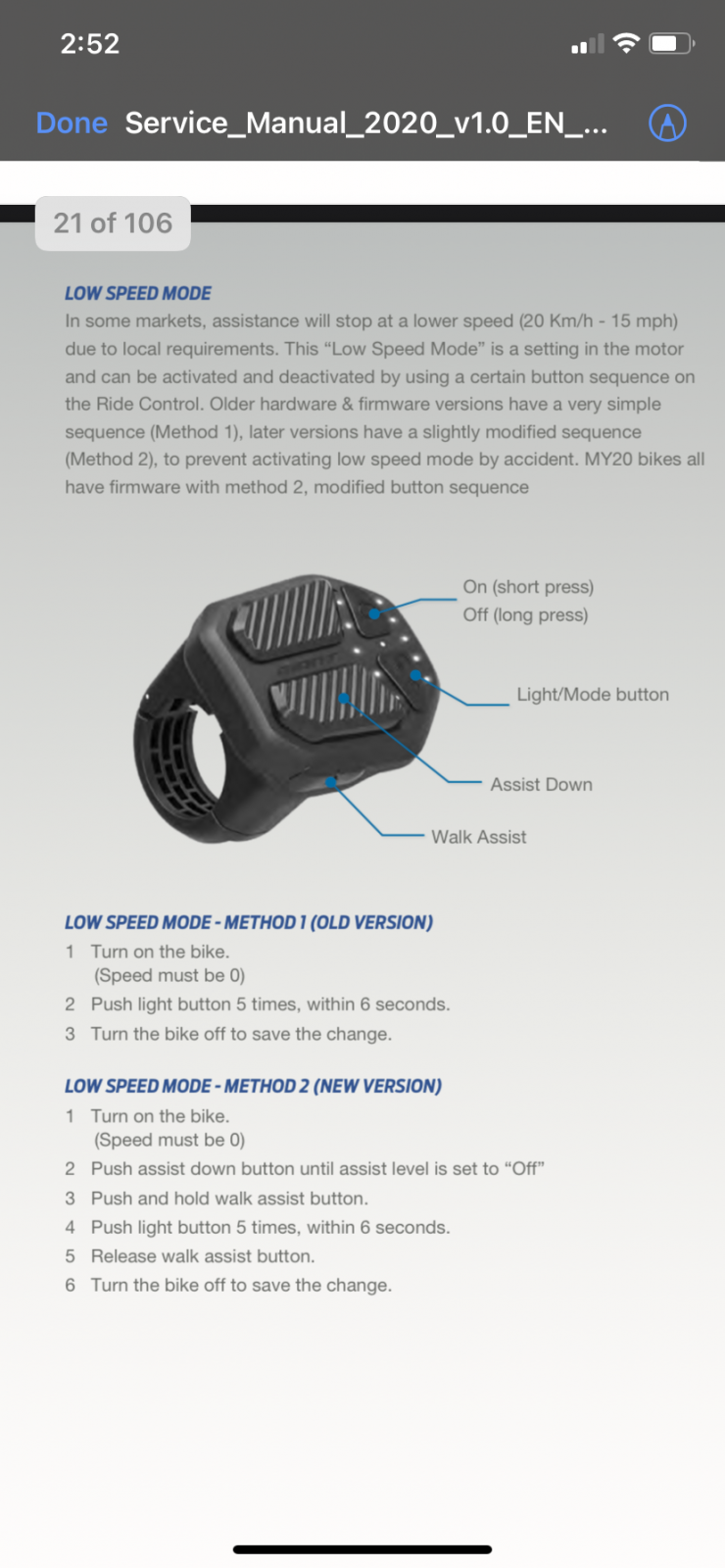 2:52

Done Service_Manual_2020_v1.0_EN_...

21 of 106

LOW SPEED MODE
In some markets, assistance will stop at a lower speed (20 Km/h - 15 mph) due to local requirements. This “Low Speed Mode” is a setting in the motor and can be activated and deactivated by using a certain button sequence on the Ride Control. Older hardware & firmware versions have a very simple sequence (Method 1), later versions have a slightly modified sequence (Method 2), to prevent activating low speed mode by accident. MY20 bikes all have firmware with method 2, modified button sequence

On (short press)
Off (long press)

Light/Mode button

Assist Down

Walk Assist

LOW SPEED MODE - METHOD 1 (OLD VERSION)
1 Turn on the bike. (Speed must be 0)
2 Push light button 5 times, within 6 seconds.
3 Turn the bike off to save the change.

LOW SPEED MODE - METHOD 2 (NEW VERSION)
1 Turn on the bike. (Speed must be 0)
2 Push assist down button until assist level is set to “Off”
3 Push and hold walk assist button.
4 Push light button 5 times, within 6 seconds.
5 Release walk assist button.
6 Turn the bike off to save the change.